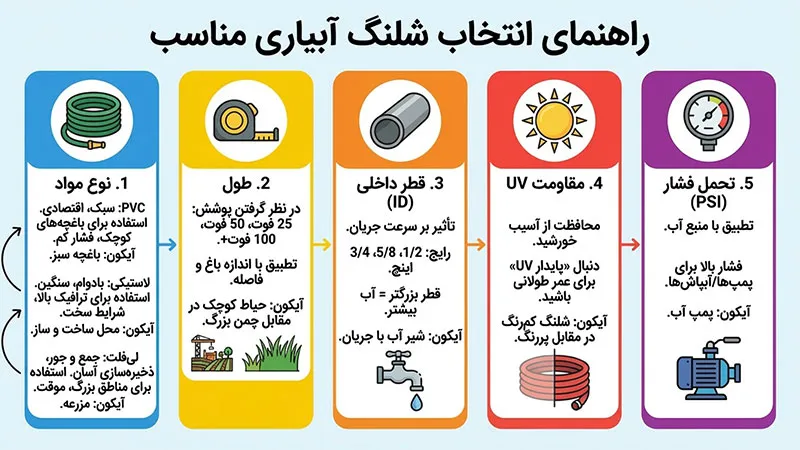 راهنمای انتخاب شلنگ آبیاری مناسب

1. نوع مواد

PVC: سبک، اقتصادی. استفاده برای باغچه‌های کوچک، فشار کم. آیکون: باغچه سبز.

لاستیکی: بادوام، سنگین. استفاده برای ترافیک بالا، شرایط سخت. آیکون: محل ساخت و ساز.

لی‌فلت: جمع و جور، ذخیره‌سازی آسان. استفاده برای مناطق بزرگ، موقت. آیکون: مزرعه.

2. طول

در نظر گرفتن پوشش: 25 فوت، 50 فوت، 100 فوت+.

تطبیق با اندازه باغ و فاصله.

آیکون: حیاط کوچک در مقابل چمن بزرگ.

3. قطر داخلی (ID)

تأثیر بر سرعت جریان.

رایج: 1/2، 5/8، 3/4 اینچ.

قطر بزرگتر = آب بیشتر.

آیکون: شیر آب با جریان.

4. مقاومت UV

محافظت از آسیب خورشید.

دنبال «پایدار UV» برای عمر طولانی باشید.

آیکون: شلنگ کم‌رنگ در مقابل پررنگ.

5. تحمل فشار (PSI)

تطبیق با منبع آب.

فشار بالا برای پمپ‌ها/آبپاش‌ها.

آیکون: پمپ آب.